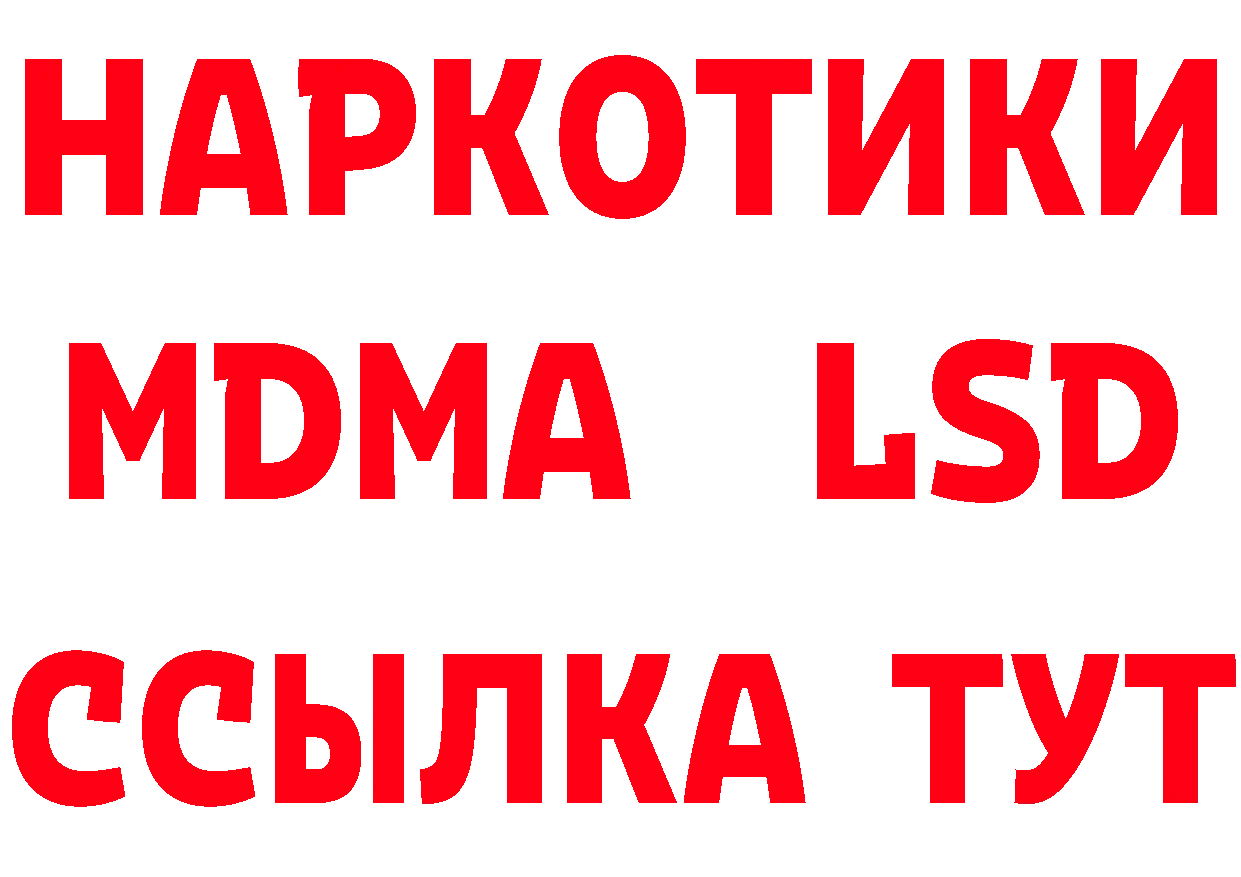 НАРКОТИКИ
MDMA LSD
ССЫЛКА ТУТ